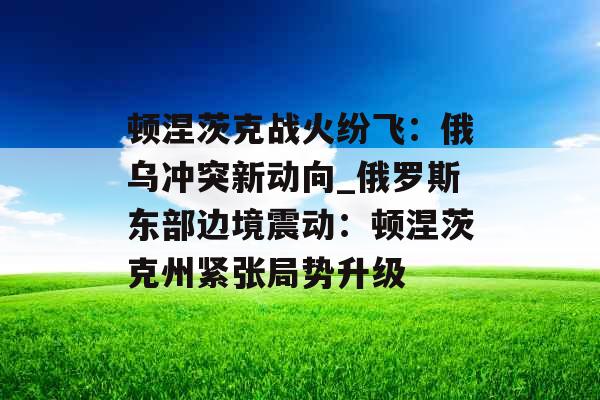 顿涅茨克战火纷飞：俄乌冲突新动向_俄罗斯东部边境震动：顿涅茨克州紧张局势升级